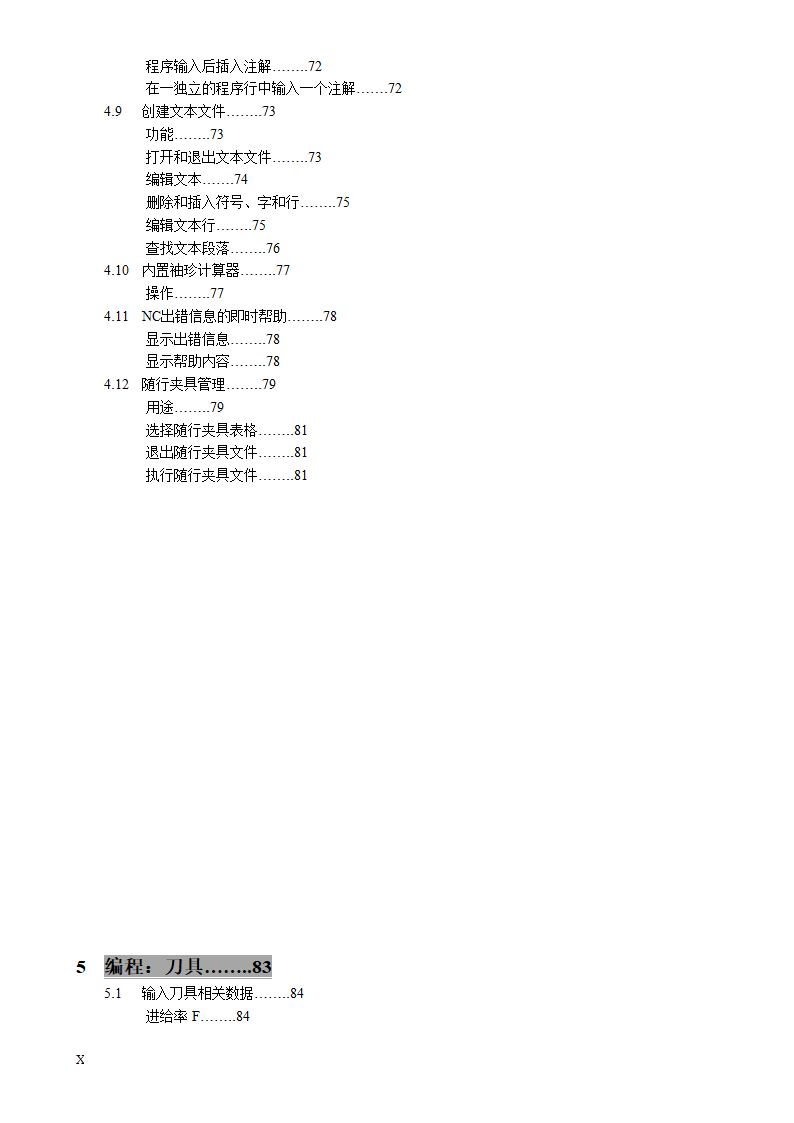 程序输入后插入注解……..72
在一独立的程序行中输入一个注解…….72
4.9 创建文本文件……..73
功能……..73
打开和退出文本文件……..73
编辑文本…….74
删除和插入符号、字和行……..75
编辑文本行……..75
查找文本段落……..76
4.10 内置袖珍计算器……..77
操作……..77
4.11 NC出错信息的即时帮助……..78
显示出错信息……..78
显示帮助内容……..78
4.12 随行夹具管理……..79
用途……..79
选择随行夹具表格……..81
退出随行夹具文件……..81
执行随行夹具文件……..81

5 编程：刀具……..83
5.1 输入刀具相关数据……..84
进给率 F……..84

X